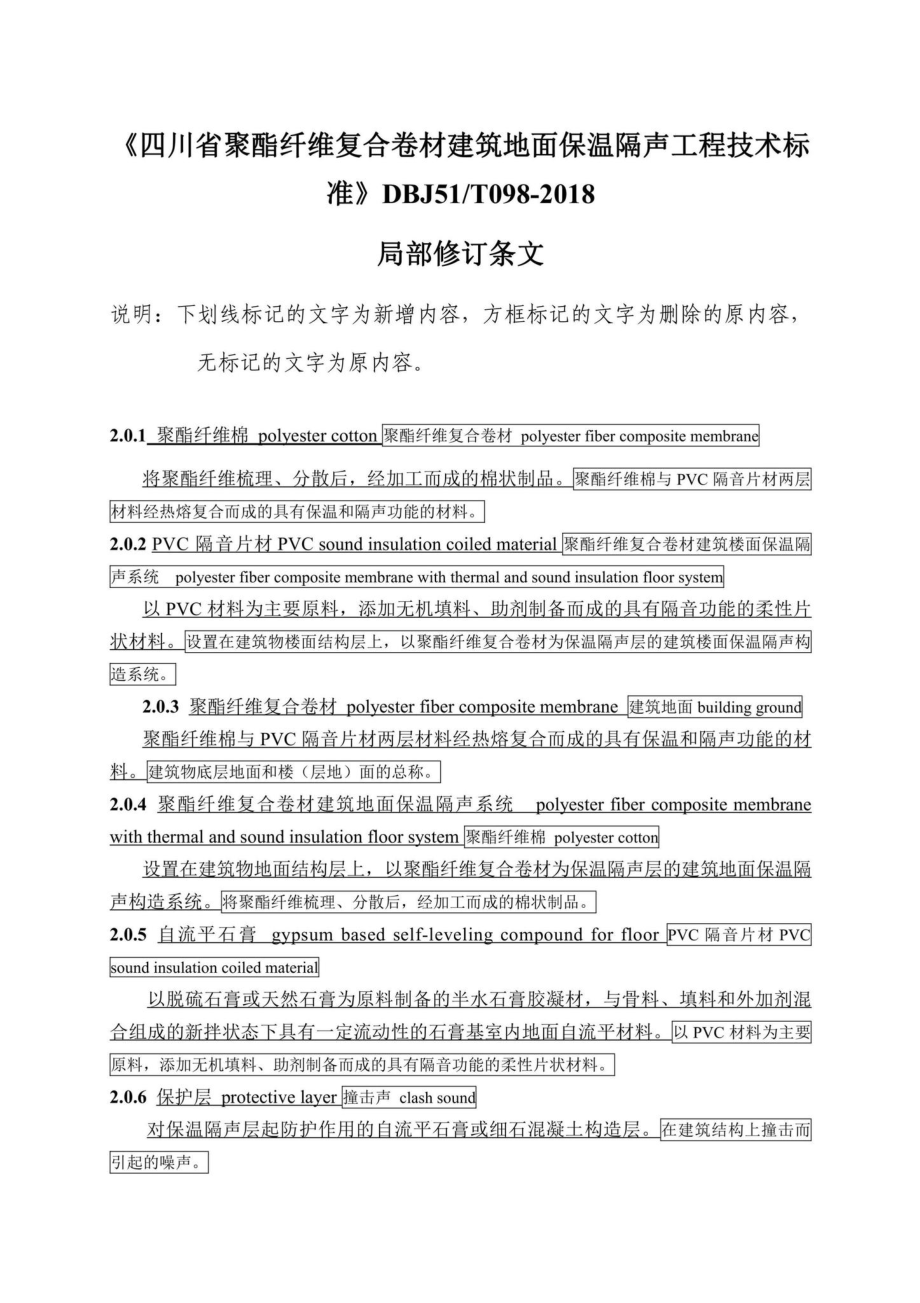 《四川省聚酯纤维复合卷材建筑地面保温隔声工程技术标准》DBJ51/T098-2018

局部修订条文

说明：下划线标记的文字为新增内容，方框标记的文字为删除的原内容，无标记的文字为原内容。

2.0.1 聚酯纤维棉 polyester cotton 聚酯纤维复合卷材 polyester fiber composite membrane

将聚酯纤维梳理、分散后，经加工而成的棉状制品。聚酯纤维棉与 PVC 隔音片材两层材料经热熔复合而成的具有保温和隔声功能的材料。

2.0.2 PVC 隔音片材 PVC sound insulation coiled material 聚酯纤维复合卷材建筑楼面保温隔声系统 polyester fiber composite membrane with thermal and sound insulation floor system

以 PVC 材料为主要原料，添加无机填料、助剂制备而成的具有隔音功能的柔性片状材料。设置在建筑物楼面结构层上，以聚酯纤维复合卷材为保温隔声层的建筑楼面保温隔声构造系统。

2.0.3 聚酯纤维复合卷材 polyester fiber composite membrane 建筑地面 building ground

聚酯纤维棉与 PVC 隔音片材两层材料经热熔复合而成的具有保温和隔声功能的材料。建筑物底层地面和楼（层地）面的总称。

2.0.4 聚酯纤维复合卷材建筑地面保温隔声系统 polyester fiber composite membrane with thermal and sound insulation floor system 聚酯纤维棉 polyester cotton

设置在建筑物地面结构层上，以聚酯纤维复合卷材为保温隔声层的建筑地面保温隔声构造系统。将聚酯纤维梳理、分散后，经加工而成的棉状制品。

2.0.5 自流平石膏 gypsum based self-leveling compound for floor PVC 隔音片材 PVC sound insulation coiled material

以脱硫石膏或天然石膏为原料制备的半水石膏胶凝材，与骨料、填料和外加剂混合组成的新拌状态下具有一定流动性的石膏基室内地面自流平材料。以 PVC 材料为主要原料，添加无机填料、助剂制备而成的具有隔音功能的柔性片状材料。

2.0.6 保护层 protective layer 撞击声 clash sound

对保温隔声层起防护作用的自流平石膏或细石混凝土构造层。在建筑结构上撞击而引起的噪声。